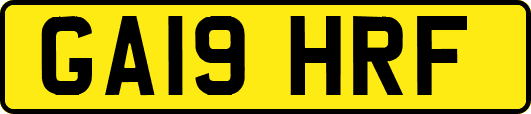 GA19 HRF